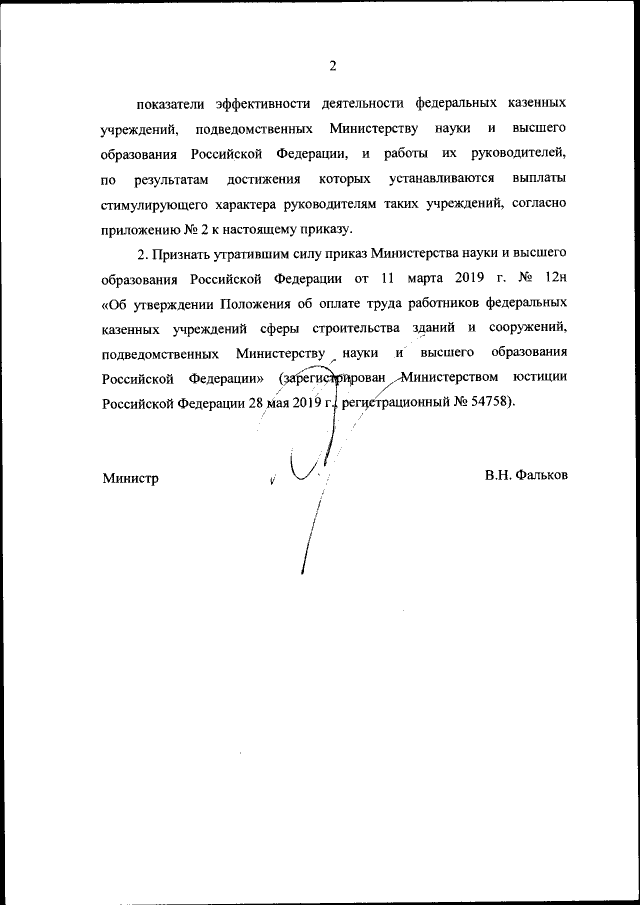 2

показатели эффективности деятельности федеральных казенных учреждений, подведомственных Министерству науки и высшего образования Российской Федерации, и работы их руководителей, по результатам достижения которых устанавливаются выплаты стимулирующего характера руководителям таких учреждений, согласно приложению № 2 к настоящему приказу.

2. Признать утратившим силу приказ Министерства науки и высшего образования Российской Федерации от 11 марта 2019 г. № 12н «Об утверждении Положения об оплате труда работников федеральных казенных учреждений сферы строительства зданий и сооружений, подведомственных Министерству науки и высшего образования Российской Федерации» (зарегистрирован Министерством юстиции Российской Федерации 28 мая 2019 г., регистрационный № 54758).

Министр

В.Н. Фальков